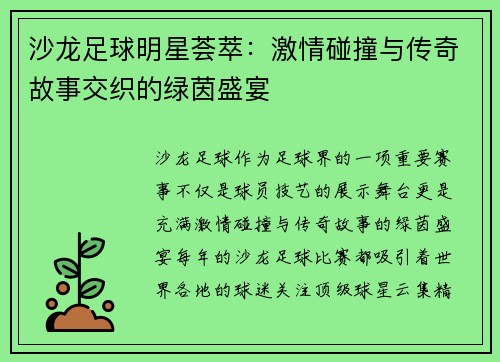 沙龙足球明星荟萃：激情碰撞与传奇故事交织的绿茵盛宴

沙龙足球作为足球界的一项重要赛事不仅是球员技艺的展示舞台更是充满激情碰撞与传奇故事的绿茵盛宴每年的沙龙足球比赛都吸引着世界各地的球迷关注顶级球星云集精